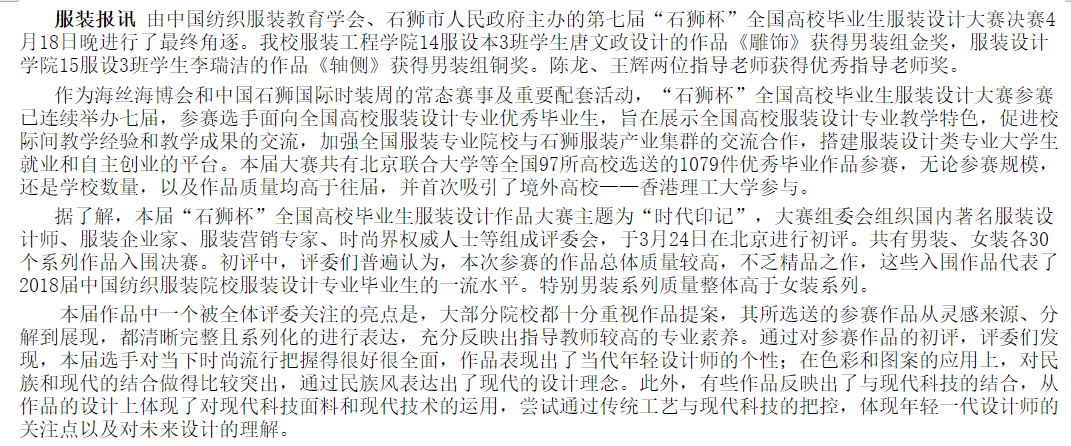 服装报讯 由中国纺织服装教育学会、石狮市人民政府主办的第七届“石狮杯”全国高校毕业生服装设计大赛决赛4月18日晚进行了最终角逐。我校服装工程学院14服设本3班学生唐文政设计的作品《雕饰》获得男装组金奖，服装设计学院15服设3班学生李瑞洁的作品《轴侧》获得男装组铜奖。陈龙、王辉两位指导老师获得优秀指导老师奖。

作为海丝海博会和中国石狮国际时装周的常态赛事及重要配套活动，“石狮杯”全国高校毕业生服装设计大赛参赛已连续举办七届，参赛选手面向全国高校服装设计专业优秀毕业生，旨在展示全国高校服装设计专业教学特色，促进校际间教学经验和教学成果的交流，加强全国服装专业院校与石狮服装产业集群的交流合作，搭建服装设计类专业大学生就业和自主创业的平台。本届大赛共有北京联合大学等全国97所高校选送的1079件优秀毕业作品参赛，无论参赛规模，还是学校数量，以及作品质量均高于往届，并首次吸引了境外高校——香港理工大学参与。

据了解，本届“石狮杯”全国高校毕业生服装设计作品大赛主题为“时代印记”，大赛组委会组织国内著名服装设计师、服装企业家、服装营销专家、时尚界权威人士等组成评委会，于3月24日在北京进行初评。共有男装、女装各30个系列作品入围决赛。初评中，评委们普遍认为，本次参赛的作品总体质量较高，不乏精品之作，这些入围作品代表了2018届中国纺织服装院校服装设计专业毕业生的一流水平。特别男装系列质量整体高于女装系列。

本届作品中一个被全体评委关注的亮点是，大部分院校都十分重视作品提案，其所选送的参赛作品从灵感来源、分解到展现，都清晰完整且系列化的进行表达，充分反映出指导教师较高的专业素养。通过对参赛作品的初评，评委们发现，本届选手对当下时尚流行把握得很好很全面，作品表现出了当代年轻设计师的个性；在色彩和图案的应用上，对民族和现代的结合做得比较突出，通过民族风表达出了现代的设计理念。此外，有些作品反映出了与现代科技的结合，从作品的设计上体现了对现代科技面料和现代技术的运用，尝试通过传统工艺与现代科技的把控，体现年轻一代设计师的关注点以及对未来设计的理解。